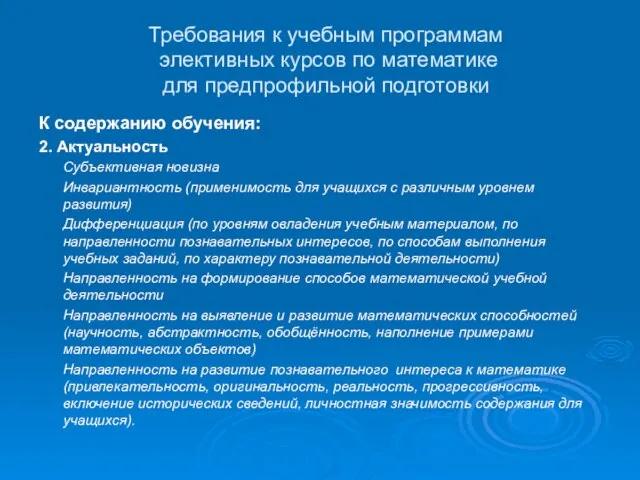 Требования к учебным программам элективных курсов по математике для предпрофильной подготовки

К содержанию обучения:

2. Актуальность

Субъективная новизна

Инвариантность (применимость для учащихся с различным уровнем развития)

Дифференциация (по уровням овладения учебным материалом, по направленности познавательных интересов, по способам выполнения учебных заданий, по характеру познавательной деятельности)

Направленность на формирование способов математической учебной деятельности

Направленность на выявление и развитие математических способностей (научность, абстрактность, обобщённость, наполнение примерами математических объектов)

Направленность на развитие познавательного интереса к математике (привлекательность, оригинальность, реальность, прогрессивность, включение исторических сведений, личностная значимость содержания для учащихся).